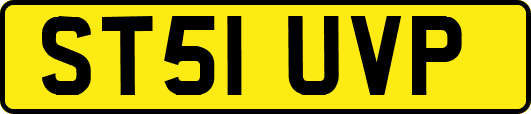 ST51 UVP